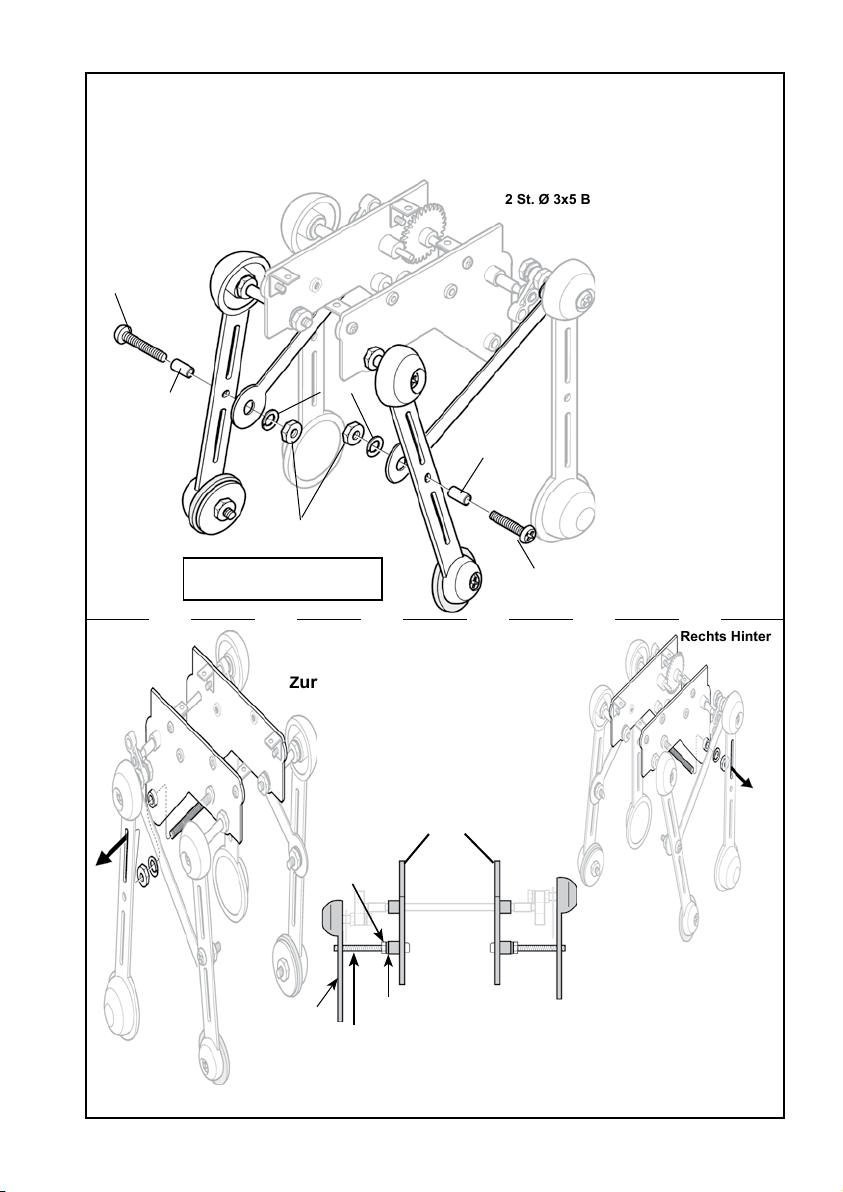 2 St. Ø 3x5 B

Rechts Hinter

Zur